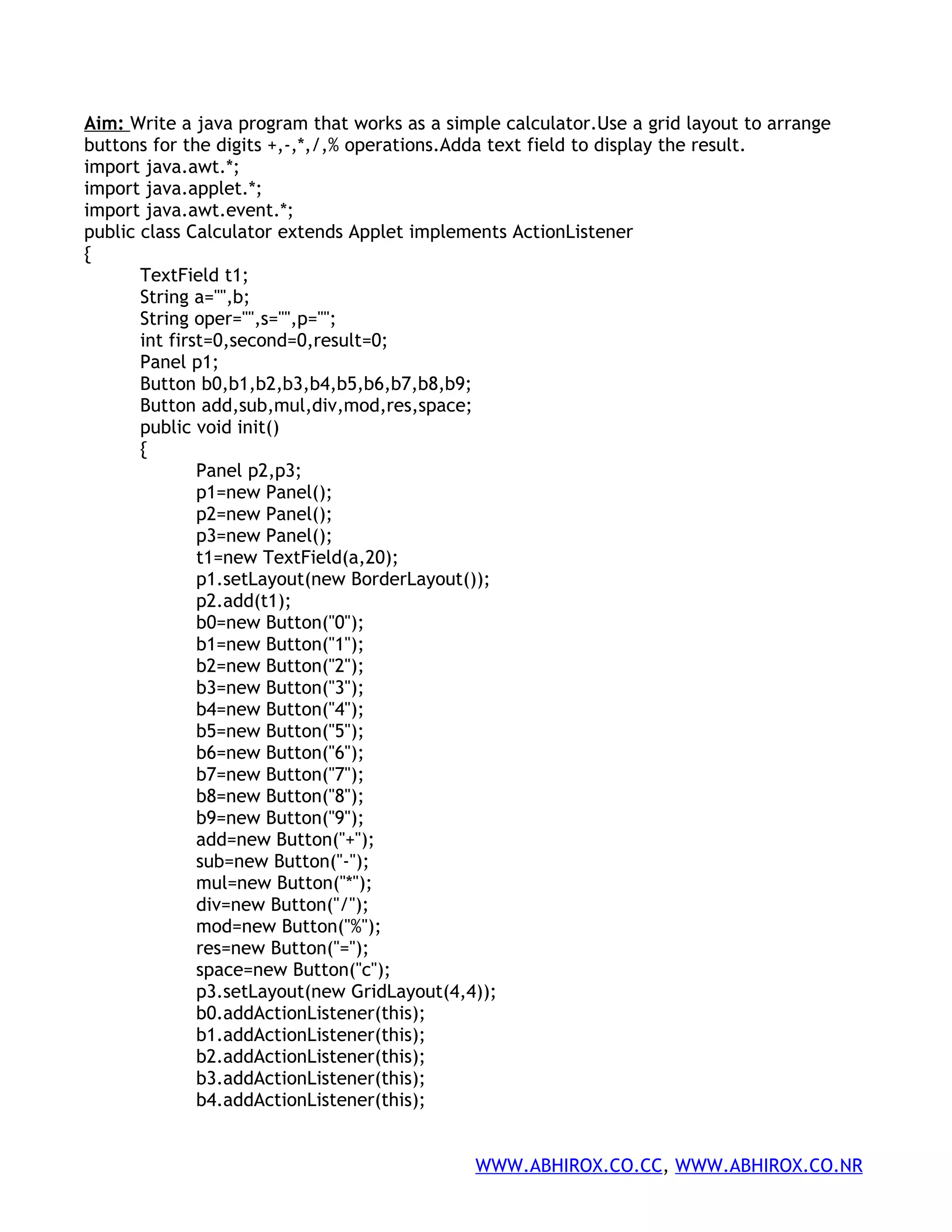 Aim: Write a java program that works as a simple calculator.Use a grid layout to arrange buttons for the digits +,-,*,/,% operations.Adda text field to display the result.
import java.awt.*;
import java.applet.*;
import java.awt.event.*;
public class Calculator extends Applet implements ActionListener
{
TextField t1;
String a="",b;
String oper="",s="",p="";
int first=0,second=0,result=0;
Panel p1;
Button b0,b1,b2,b3,b4,b5,b6,b7,b8,b9;
Button add,sub,mul,div,mod,res,space;
public void init()
{
Panel p2,p3;
p1=new Panel();
p2=new Panel();
p3=new Panel();
t1=new TextField(a,20);
p1.setLayout(new BorderLayout());
p2.add(t1);
b0=new Button("0");
b1=new Button("1");
b2=new Button("2");
b3=new Button("3");
b4=new Button("4");
b5=new Button("5");
b6=new Button("6");
b7=new Button("7");
b8=new Button("8");
b9=new Button("9");
add=new Button("+");
sub=new Button("-");
mul=new Button("*");
div=new Button("/");
mod=new Button("%");
res=new Button("=");
space=new Button("c");
p3.setLayout(new GridLayout(4,4));
b0.addActionListener(this);
b1.addActionListener(this);
b2.addActionListener(this);
b3.addActionListener(this);
b4.addActionListener(this);

WWW.ABHIROX.CO.CC, WWW.ABHIROX.CO.NR